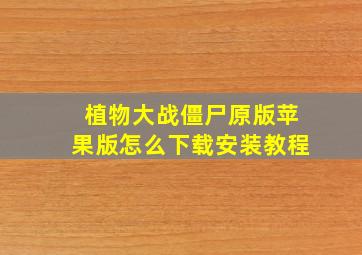 植物大战僵尸原版苹果版怎么下载安装教程